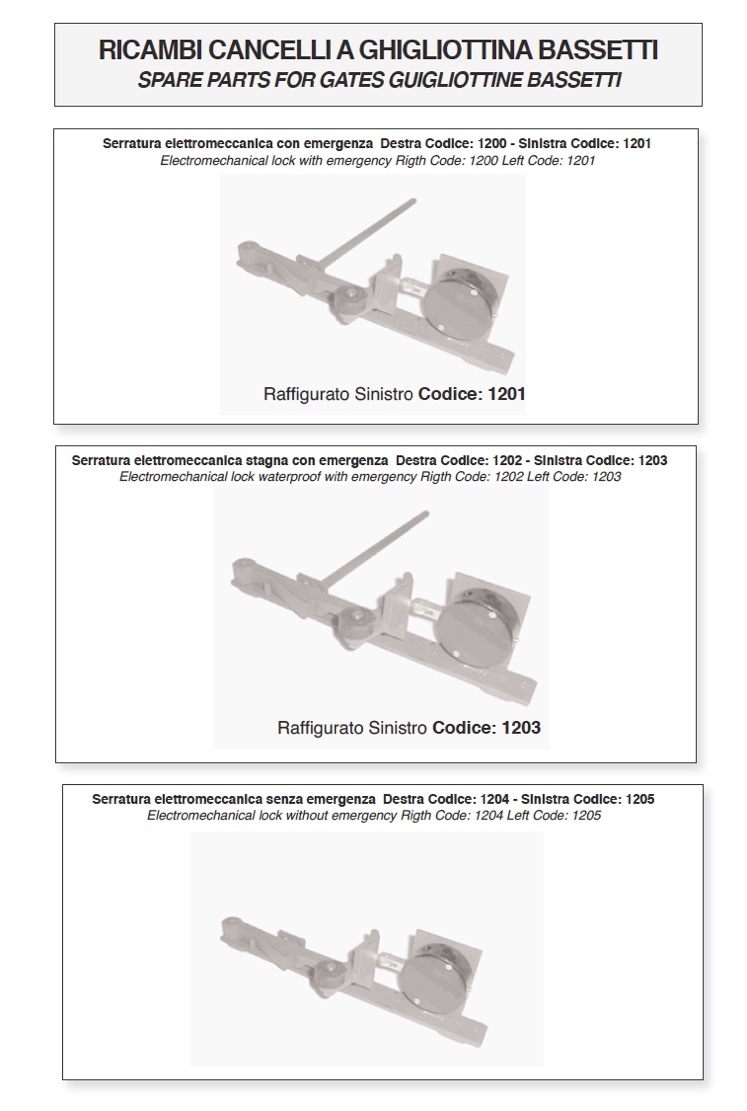 RICAMBI CANCELLI A GHIGLIOTTINA BASSETTI
SPARE PARTS FOR GATES GUIGLIOTTINE BASSETTI

Serratura elettromeccanica con emergenza Destra Codice: 1200 - Sinistra Codice: 1201
Electromechanical lock with emergency Rigth Code: 1200 Left Code: 1201

Raffigurato Sinistro Codice: 1201

Serratura elettromeccanica stagna con emergenza Destra Codice: 1202 - Sinistra Codice: 1203
Electromechanical lock waterproof with emergency Rigth Code: 1202 Left Code: 1203

Raffigurato Sinistro Codice: 1203

Serratura elettromeccanica senza emergenza Destra Codice: 1204 - Sinistra Codice: 1205
Electromechanical lock without emergency Rigth Code: 1204 Left Code: 1205